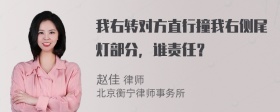 我右转对方直行撞我右侧尾灯部分，谁责任？

赵佳 律师
北京衡宁律师事务所